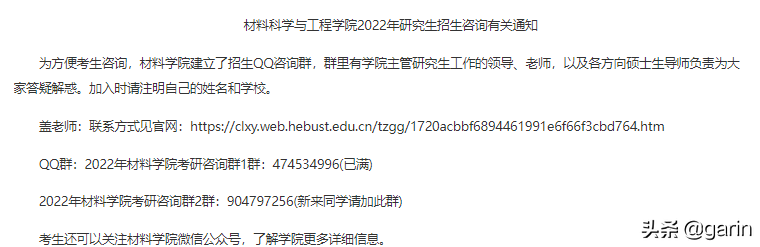 材料科学与工程学院2022年研究生招生咨询有关通知

为方便考生咨询，材料学院建立了招生QQ咨询群，群里有学院主管研究生工作的领导、老师，以及各方向硕士生导师负责为大家答疑解惑。加入时请注明自己的姓名和学校。

盖老师：联系方式见官网：https://clxy.web.hebust.edu.cn/tzgg/1720acbbf6894461991e6f66f3cbd764.htm

QQ群：2022年材料学院考研咨询群1群：474534996(已满)

2022年材料学院考研咨询群2群：904797256(新来同学请加此群)

考生还可以关注材料学院微信公众号，了解学院更多详细信息。

头条 @garin